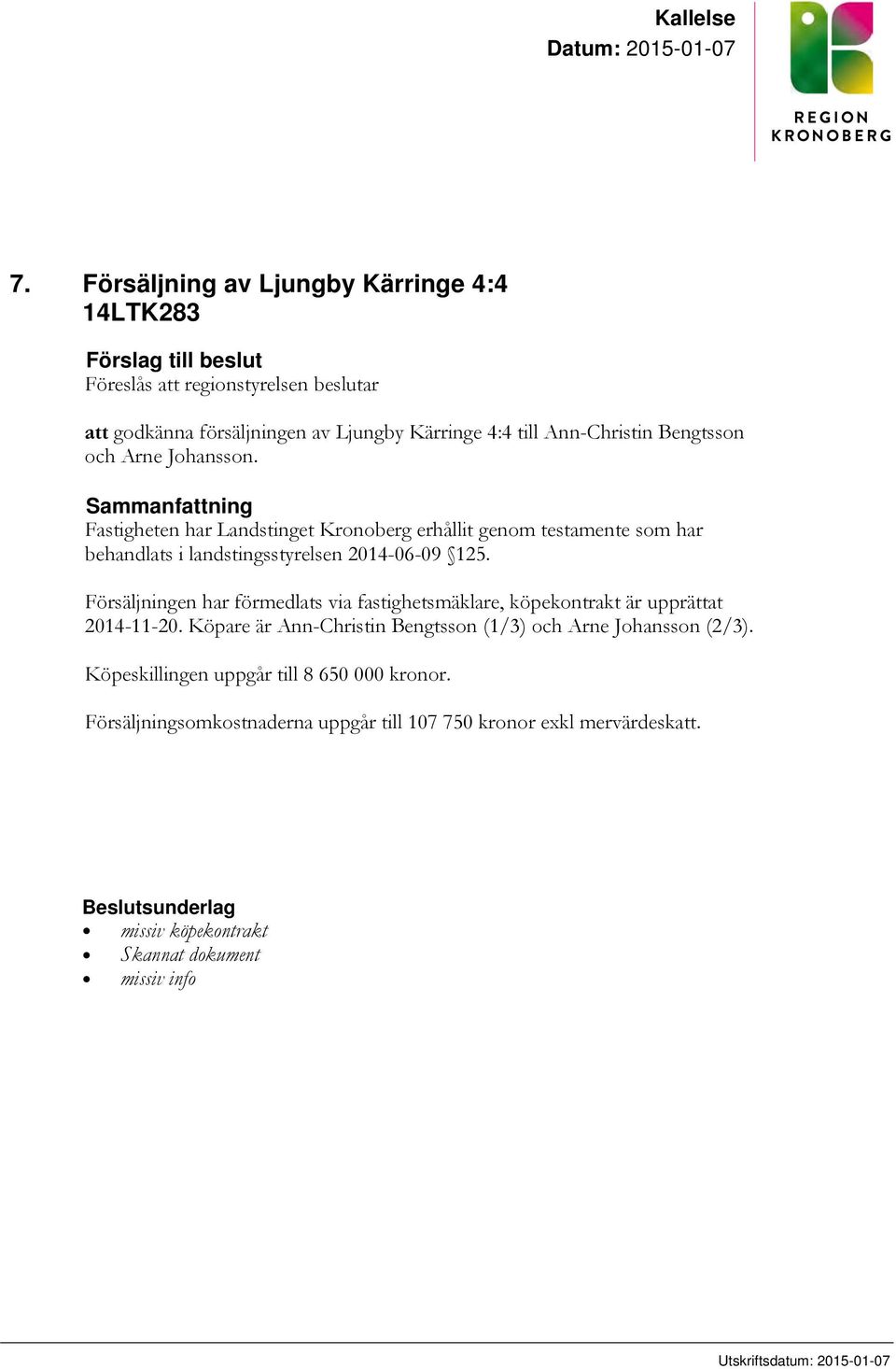 Kallelse
Datum: 2015-01-07

REGION
KRONOBERG

7. Försäljning av Ljungby Kärringe 4:4
14LTK283

Förslag till beslut
Föreslås att regionstyrelsen beslutar

att godkänna försäljningen av Ljungby Kärringe 4:4 till Ann-Christin Bengtsson och Arne Johansson.

Sammanfattning
Fastigheten har Landstinget Kronoberg erhållit genom testamente som har behandlats i landstingsstyrelsen 2014-06-09 §125.

Försäljningen har förmedlats via fastighetsmäklare, köpekontrakt är upprättat 2014-11-20. Köpare är Ann-Christin Bengtsson (1/3) och Arne Johansson (2/3).

Köpeskillingen uppgår till 8 650 000 kronor.

Försäljningsomkostnaderna uppgår till 107 750 kronor exkl mervärdeskatt.

Beslutsunderlag
• missiv köpekontrakt
• Skannat dokument
• missiv info

Utskriftsdatum: 2015-01-07